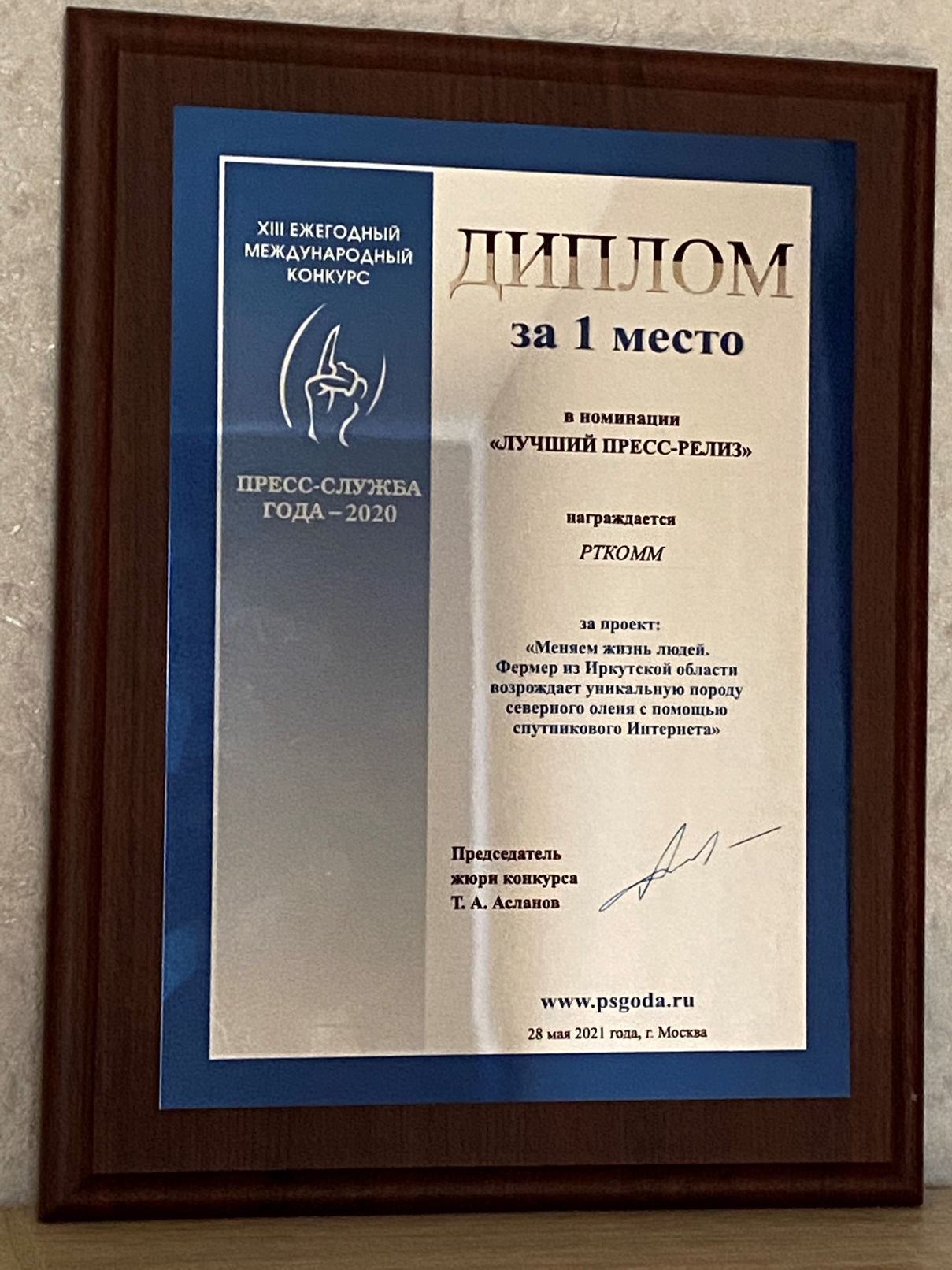 XIII ЕЖЕГОДНЫЙ МЕЖДУНАРОДНЫЙ КОНКУРС

ПРЕСС-СЛУЖБА ГОДА – 2020

ДИПЛОМ

за 1 место

в номинации
«ЛУЧШИЙ ПРЕСС-РЕЛИЗ»

награждается

РТКОММ

за проект:
«Меняем жизнь людей. Фермер из Иркутской области возрождает уникальную породу северного оленя с помощью спутникового Интернета»

Председатель жюри конкурса
Т. А. Асланов

www.psgoda.ru

28 мая 2021 года, г. Москва